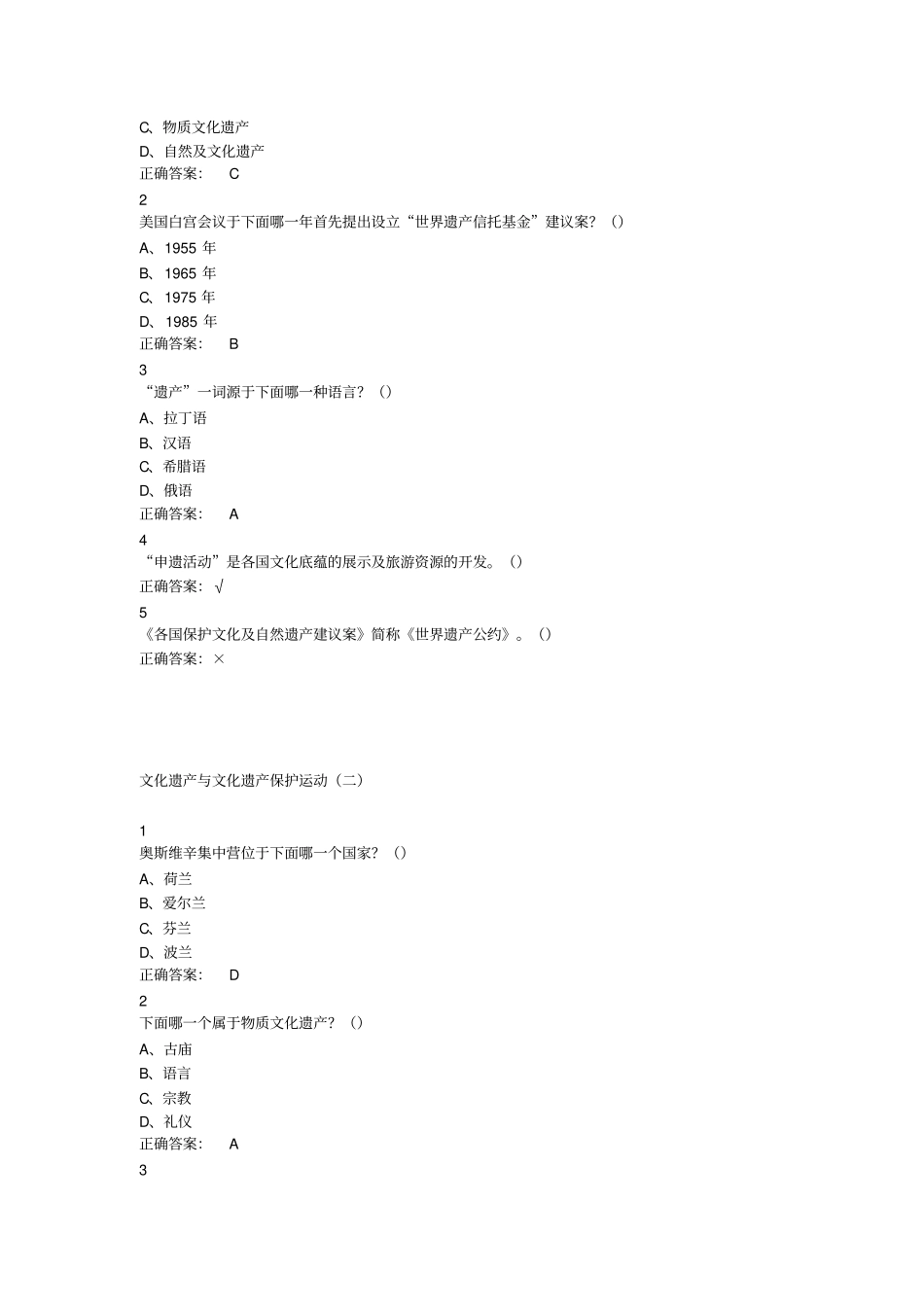 C、物质文化遗产
D、自然及文化遗产
正确答案： C
2
美国白宫会议于下面哪一年首先提出设立“世界遗产信托基金”建议案？（）
A、1955 年
B、1965 年
C、1975 年
D、1985 年
正确答案： B
3
“遗产”一词源于下面哪一种语言？（）
A、拉丁语
B、汉语
C、希腊语
D、俄语
正确答案： A
4
“申遗活动”是各国文化底蕴的展示及旅游资源的开发。（）
正确答案：√
5
《各国保护文化及自然遗产建议案》简称《世界遗产公约》。（）
正确答案：×

文化遗产与文化遗产保护运动（二）

1
奥斯维辛集中营位于下面哪一个国家？（）
A、荷兰
B、爱尔兰
C、芬兰
D、波兰
正确答案： D
2
下面哪一个属于物质文化遗产？（）
A、古庙
B、语言
C、宗教
D、礼仪
正确答案： A
3